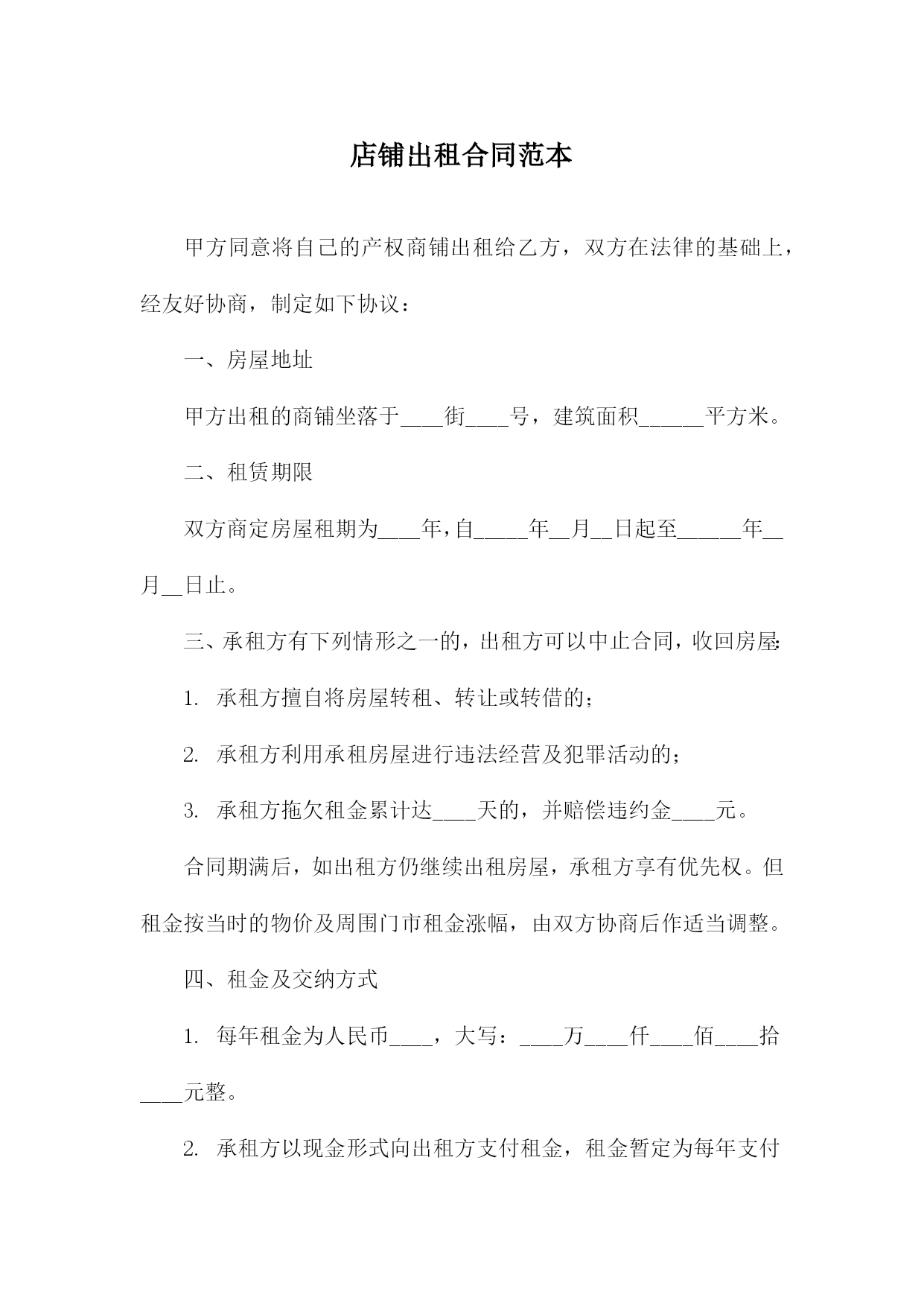 店铺出租合同范本

甲方同意将自己的产权商铺出租给乙方，双方在法律的基础上，经友好协商，制定如下协议：

一、房屋地址

甲方出租的商铺坐落于____街____号，建筑面积______平方米。

二、租赁期限

双方商定房屋租期为____年，自_____年__月__日起至______年__月__日止。

三、承租方有下列情形之一的，出租方可以中止合同，收回房屋:

1. 承租方擅自将房屋转租、转让或转借的；

2. 承租方利用承租房屋进行违法经营及犯罪活动的；

3. 承租方拖欠租金累计达____天的，并赔偿违约金____元。

合同期满后，如出租方仍继续出租房屋，承租方享有优先权。但租金按当时的物价及周围门市租金涨幅，由双方协商后作适当调整。

四、租金及交纳方式

1. 每年租金为人民币____，大写：____万____仟____佰____拾____元整。

2. 承租方以现金形式向出租方支付租金，租金暂定为每年支付